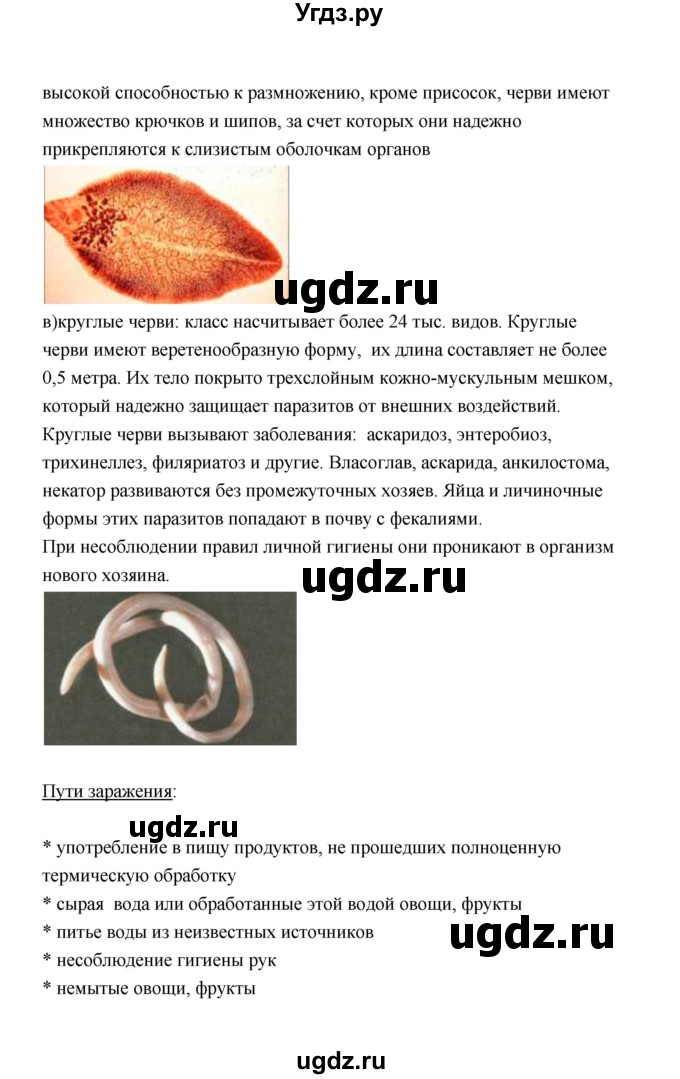 Угдз.ру

высокой способностью к размножению, кроме присосок, черви имеют множество крючков и шипов, за счет которых они надежно прикрепляются к слизистым оболочкам органов

ugdz.ru

в)круглые черви: класс насчитывает более 24 тыс. видов. Круглые черви имеют веретенообразную форму, их длина составляет не более 0,5 метра. Их тело покрыто трехслойным кожно-мускульным мешком, который надежно защищает паразитов от внешних воздействий. Круглые черви вызывают заболевания: аскаридоз, энтеробиоз, трихинеллез, филяриатоз и другие. Власоглав, аскарида, анкилостома, некатор развиваются без промежуточных хозяев. Яйца и личиночные формы этих паразитов попадают в почву с фекалиями.
При несоблюдении правил личной гигиены они проникают в организм нового хозяина.

ugdz.ru

Пути заражения:

ugdz.ru

* употребление в пищу продуктов, не прошедших полноценную термическую обработку
* сырая вода или обработанные этой водой овощи, фрукты
* питье воды из неизвестных источников
* несоблюдение гигиены рук
* немытые овощи, фрукты

ugdz.ru

ugdz.ru